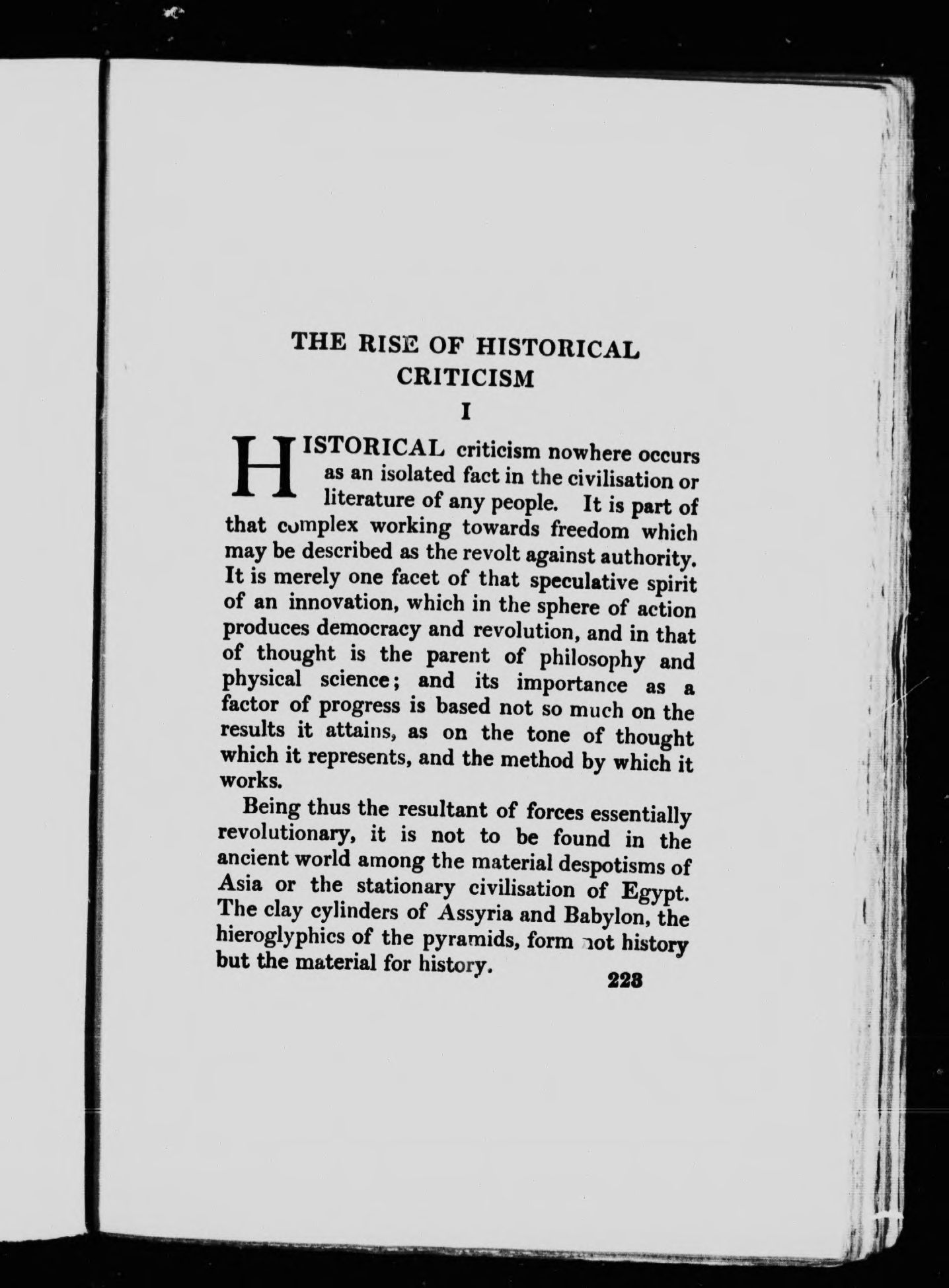 THE RISE OF HISTORICAL CRITICISM

I

HISTORICAL criticism nowhere occurs as an isolated fact in the civilisation or literature of any people. It is part of that complex working towards freedom which may be described as the revolt against authority. It is merely one facet of that speculative spirit of an innovation, which in the sphere of action produces democracy and revolution, and in that of thought is the parent of philosophy and physical science; and its importance as a factor of progress is based not so much on the results it attains, as on the tone of thought which it represents, and the method by which it works.

Being thus the resultant of forces essentially revolutionary, it is not to be found in the ancient world among the material despotisms of Asia or the stationary civilisation of Egypt. The clay cylinders of Assyria and Babylon, the hieroglyphics of the pyramids, form not history but the material for history.

223